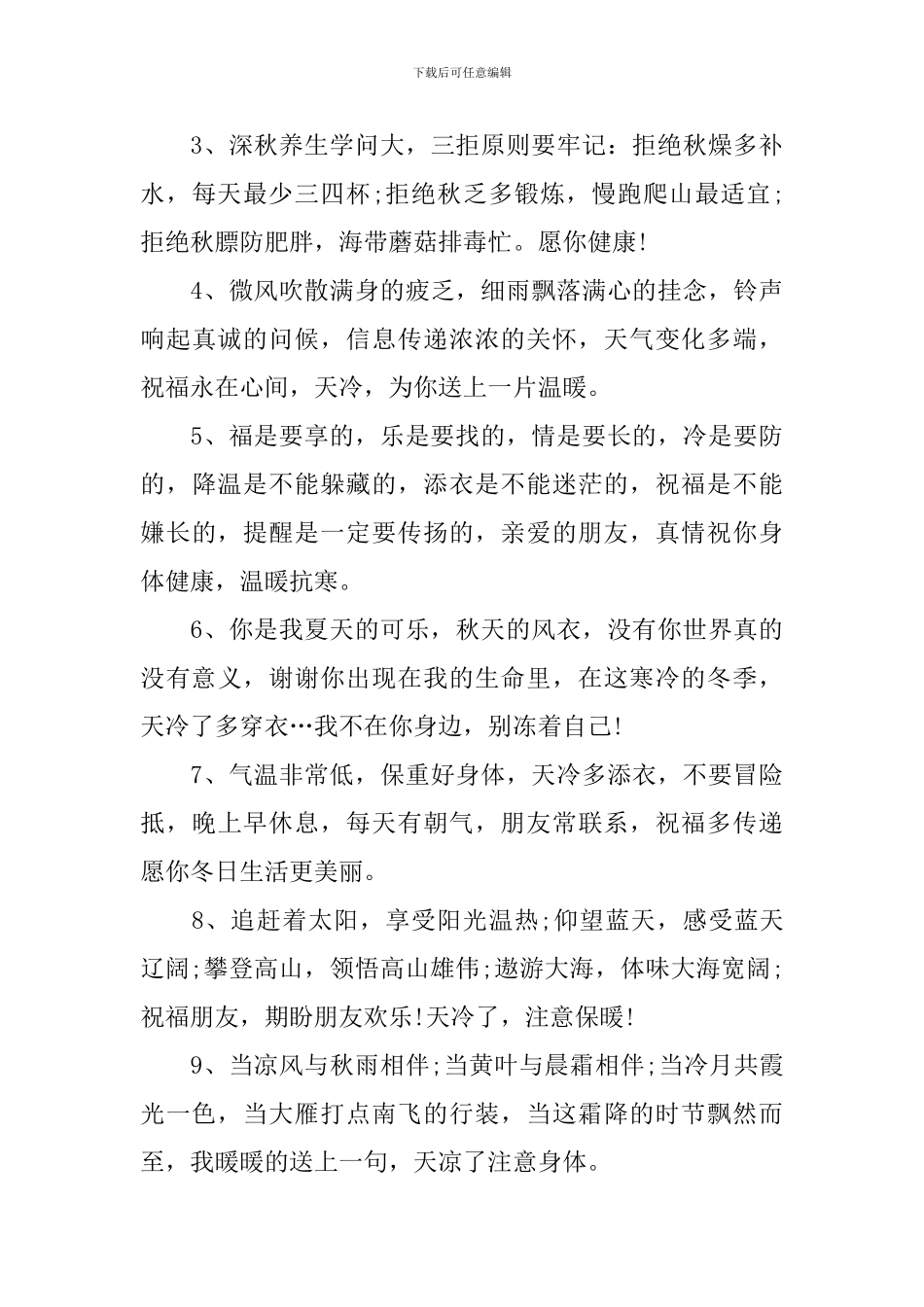 下载后可任意编辑

3、深秋养生学问大，三拒原则要牢记：拒绝秋燥多补水，每天最少三四杯;拒绝秋乏多锻炼，慢跑爬山最适宜;拒绝秋膘防肥胖，海带蘑菇排毒忙。愿你健康!

4、微风吹散满身的疲乏，细雨飘落满心的挂念，铃声响起真诚的问候，信息传递浓浓的关怀，天气变化多端，祝福永在心间，天冷，为你送上一片温暖。

5、福是要享的，乐是要找的，情是要长的，冷是要防的，降温是不能躲藏的，添衣是不能迷茫的，祝福是不能嫌长的，提醒是一定要传扬的，亲爱的朋友，真情祝你身体健康，温暖抗寒。

6、你是我夏天的可乐，秋天的风衣，没有你世界真的没有意义，谢谢你出现在我的生命里，在这寒冷的冬季，天冷了多穿衣…我不在你身边，别冻着自己!

7、气温非常低，保重好身体，天冷多添衣，不要冒险抵，晚上早休息，每天有朝气，朋友常联系，祝福多传递愿你冬日生活更美丽。

8、追赶着太阳，享受阳光温热;仰望蓝天，感受蓝天辽阔;攀登高山，领悟高山雄伟;遨游大海，体味大海宽阔;祝福朋友，期盼朋友欢乐!天冷了，注意保暖!

9、当凉风与秋雨相伴;当黄叶与晨霜相伴;当冷月共霞光一色，当大雁打点南飞的行装，当这霜降的时节飘然而至，我暖暖的送上一句，天凉了注意身体。